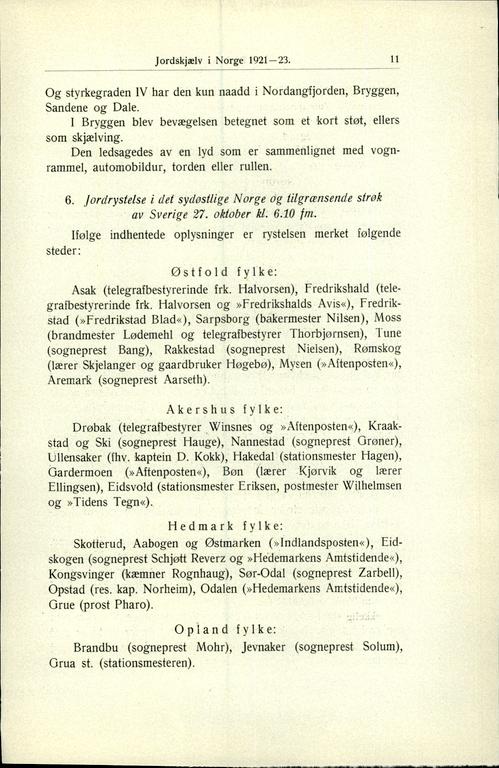 Jordskjælv i Norge 1921—23. 11

Og styrkegraden IV har den kun naadd i Nordangfjorden, Bryggen, Sandene og Dale.

I Bryggen blev bevægelsen betegnet som et kort støt, ellers som skjælving.

Den ledsagedes av en lyd som er sammenlignet med vognrammel, automobildur, torden eller rullen.

6. Jordrystelse i det sydøstlige Norge og tilgrænsende strøk av Sverige 27. oktober kl. 6.10 fm.

Ifølge indhentede oplysninger er rystelsen merket følgende steder:

Østfold fylke:

Asak (telegrafbestyrerinde frk. Halvorsen), Fredrikshald (telegrafbestyrerinde frk. Halvorsen og »Fredrikshalds Avis«), Fredrikstad (»Fredrikstad Blad«), Sarpsborg (bakermester Nilsen), Moss (brandmester Lødemehl og telegrafbestyrer Thorbjørnsen), Tune (sogneprest Bang), Rakkestad (sogneprest Nielsen), Rømskog (lærer Skjelanger og gaardbruker Høgebø), Mysen (»Aftenposten«), Aremark (sogneprest Aarseth).

Akershus fylke:

Drøbak (telegrafbestyrer Winsnes og »Aftenposten«), Kraakstad og Ski (sogneprest Hauge), Nannestad (sogneprest Grøner), Ullensaker (fhv. kaptein D. Kokk), Hakedal (stationsmester Hagen), Gardermoen (»Aftenposten«), Bøn (lærer Kjørvik og lærer Ellingsen), Eidsvold (stationsmester Eriksen, postmester Wilhelmsen og »Tidens Tegn«).

Hedmark fylke:

Skotterud, Aabogen og Østmarken (»Indlandsposten«), Eidskogen (sogneprest Schjøtt Reverz og »Hedemarkens Amtstidende«), Kongsvinger (kæmner Rognhaug), Sør-Odal (sogneprest Zarbell), Opstad (res. kap. Norheim), Odalen (»Hedemarkens Amtstidende«), Grue (prost Pharo).

Opland fylke:

Brandbu (sogneprest Mohr), Jevnaker (sogneprest Solum), Grua st. (stationsmesteren).